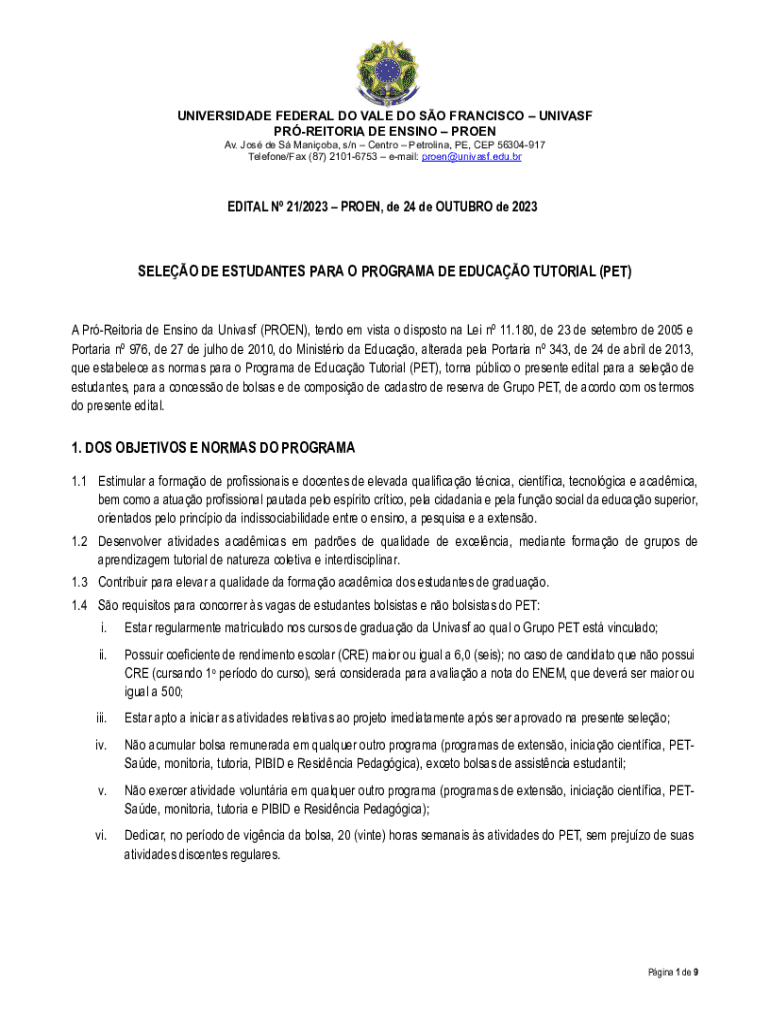 UNIVERSIDADE FEDERAL DO VALE DO SÃO FRANCISCO – UNIVASF
PRÓ-REITORIA DE ENSINO – PROEN
Av. José de Sá Maniçoba, s/n – Centro – Petrolina, PE, CEP 56304-917
Telefone/Fax (87) 2101-6753 – e-mail: proen@univasf.edu.br

EDITAL Nº 21/2023 – PROEN, de 24 de OUTUBRO de 2023

SELEÇÃO DE ESTUDANTES PARA O PROGRAMA DE EDUCAÇÃO TUTORIAL (PET)

A Pró-Reitoria de Ensino da Univasf (PROEN), tendo em vista o disposto na Lei nº 11.180, de 23 de setembro de 2005 e Portaria nº 976, de 27 de julho de 2010, do Ministério da Educação, alterada pela Portaria nº 343, de 24 de abril de 2013, que estabelece as normas para o Programa de Educação Tutorial (PET), torna público o presente edital para a seleção de estudantes, para a concessão de bolsas e de composição de cadastro de reserva de Grupo PET, de acordo com os termos do presente edital.

1. DOS OBJETIVOS E NORMAS DO PROGRAMA

1.1 Estimular a formação de profissionais e docentes de elevada qualificação técnica, científica, tecnológica e acadêmica, bem como a atuação profissional pautada pelo espírito crítico, pela cidadania e pela função social da educação superior, orientados pelo princípio da indissociabilidade entre o ensino, a pesquisa e a extensão.

1.2 Desenvolver atividades acadêmicas em padrões de qualidade de excelência, mediante formação de grupos de aprendizagem tutorial de natureza coletiva e interdisciplinar.

1.3 Contribuir para elevar a qualidade da formação acadêmica dos estudantes de graduação.

1.4 São requisitos para concorrer às vagas de estudantes bolsistas e não bolsistas do PET:

i. Estar regularmente matriculado nos cursos de graduação da Univasf ao qual o Grupo PET está vinculado;

ii. Possuir coeficiente de rendimento escolar (CRE) maior ou igual a 6,0 (seis); no caso de candidato que não possui CRE (cursando 1º período do curso), será considerada para avaliação a nota do ENEM, que deverá ser maior ou igual a 500;

iii. Estar apto a iniciar as atividades relativas ao projeto imediatamente após ser aprovado na presente seleção;

iv. Não acumular bolsa remunerada em qualquer outro programa (programas de extensão, iniciação científica, PET-Saúde, monitoria, tutoria, PIBID e Residência Pedagógica), exceto bolsas de assistência estudantil;

v. Não exercer atividade voluntária em qualquer outro programa (programas de extensão, iniciação científica, PET-Saúde, monitoria, tutoria e PIBID e Residência Pedagógica);

vi. Dedicar, no período de vigência da bolsa, 20 (vinte) horas semanais às atividades do PET, sem prejuízo de suas atividades discentes regulares.

Página 1 de 9